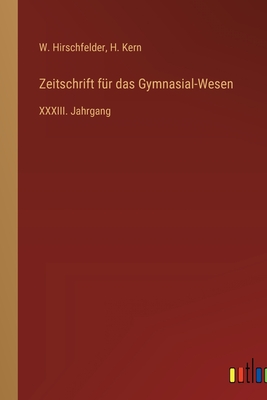 W. Hirschfelder, H. Kern

Zeitschrift für das Gymnasial-Wesen

XXXIII. Jahrgang

outlo